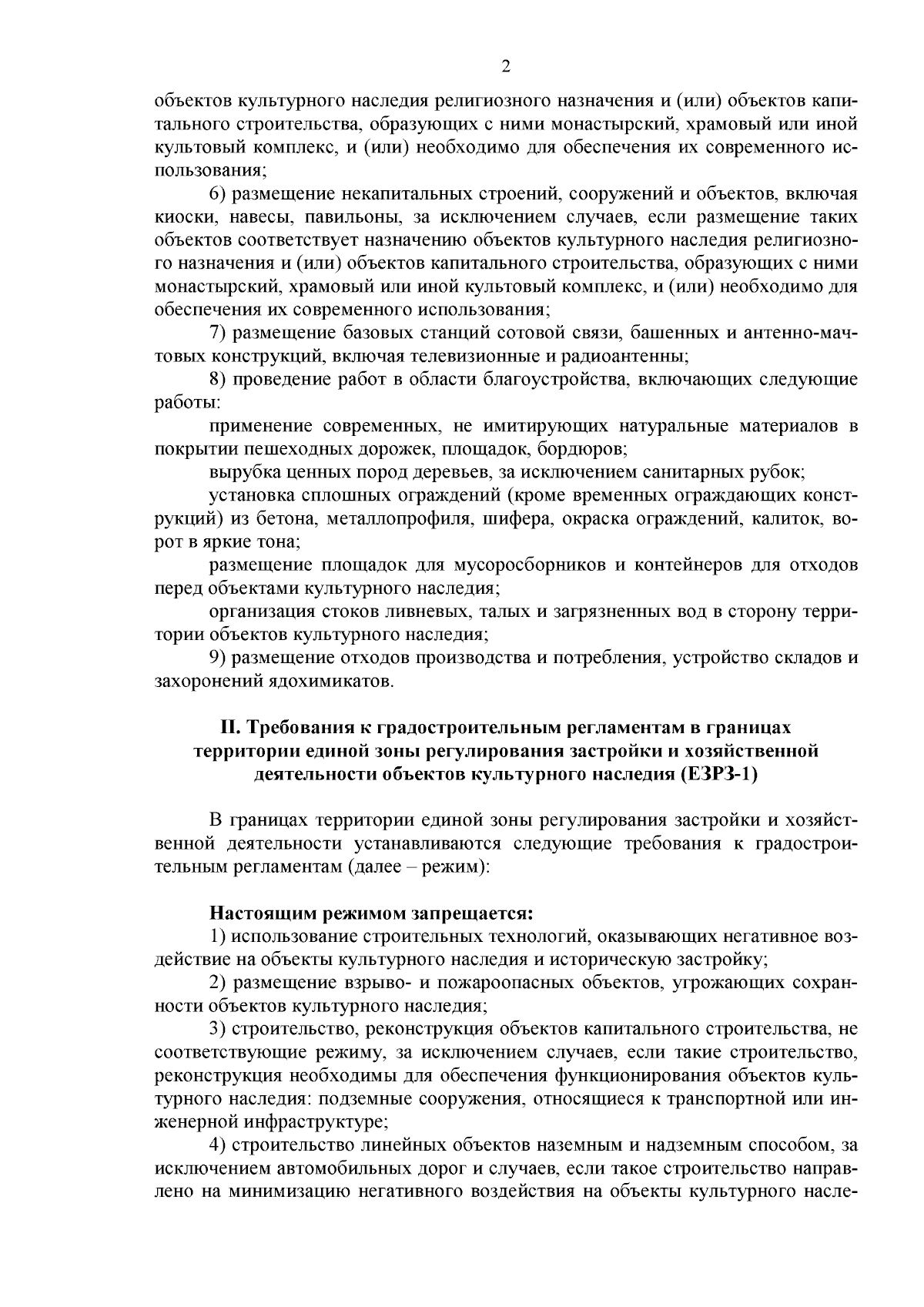 2

объектов культурного наследия религиозного назначения и (или) объектов капитального строительства, образующих с ними монастырский, храмовый или иной культовый комплекс, и (или) необходимо для обеспечения их современного использования;

6) размещение некапитальных строений, сооружений и объектов, включая киоски, навесы, павильоны, за исключением случаев, если размещение таких объектов соответствует назначению объектов культурного наследия религиозного назначения и (или) объектов капитального строительства, образующих с ними монастырский, храмовый или иной культовый комплекс, и (или) необходимо для обеспечения их современного использования;

7) размещение базовых станций сотовой связи, башенных и антенно-мачтовых конструкций, включая телевизионные и радиоантенны;

8) проведение работ в области благоустройства, включающих следующие работы:

применение современных, не имитирующих натуральные материалов в покрытии пешеходных дорожек, площадок, бордюров;

вырубка ценных пород деревьев, за исключением санитарных рубок;

установка сплошных ограждений (кроме временных ограждающих конструкций) из бетона, металлопрофиля, шифера, окраска ограждений, калиток, ворот в яркие тона;

размещение площадок для мусоросборников и контейнеров для отходов перед объектами культурного наследия;

организация стоков ливневых, талых и загрязненных вод в сторону территории объектов культурного наследия;

9) размещение отходов производства и потребления, устройство складов и захоронений ядохимикатов.

II. Требования к градостроительным регламентам в границах территории единой зоны регулирования застройки и хозяйственной деятельности объектов культурного наследия (ЕЗРЗ-1)

В границах территории единой зоны регулирования застройки и хозяйственной деятельности устанавливаются следующие требования к градостроительным регламентам (далее – режим):

Настоящим режимом запрещается:

1) использование строительных технологий, оказывающих негативное воздействие на объекты культурного наследия и историческую застройку;

2) размещение взрыво- и пожароопасных объектов, угрожающих сохранности объектов культурного наследия;

3) строительство, реконструкция объектов капитального строительства, не соответствующие режиму, за исключением случаев, если такие строительство, реконструкция необходимы для обеспечения функционирования объектов культурного наследия: подземные сооружения, относящиеся к транспортной или инженерной инфраструктуре;

4) строительство линейных объектов наземным и надземным способом, за исключением автомобильных дорог и случаев, если такое строительство направлено на минимизацию негативного воздействия на объекты культурного насле-